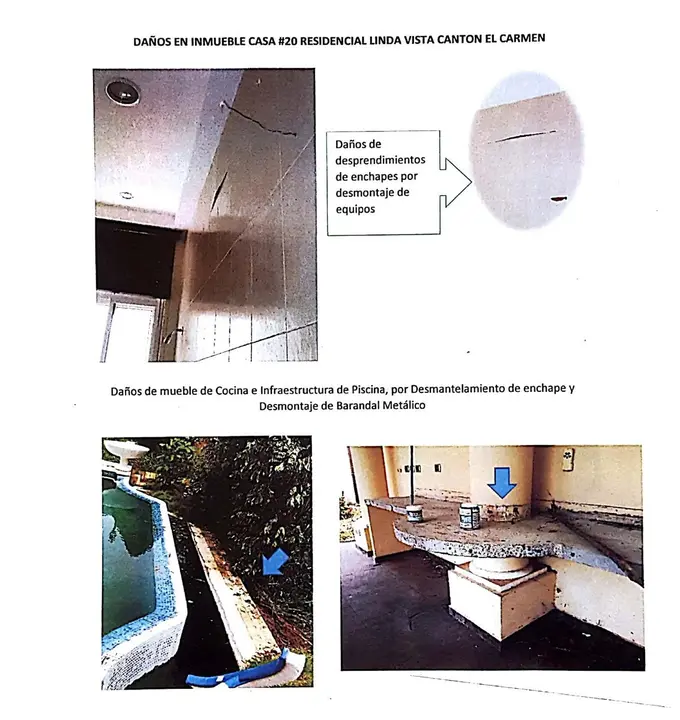 DAÑOS EN INMUEBLE CASA #20 RESIDENCIAL LINDA VISTA CANTON EL CARMEN

Daños de desprendimientos de enchapes por desmontaje de equipos

Daños de mueble de Cocina e Infraestructura de Piscina, por Desmantelamiento de enchape y Desmontaje de Barandal Metálico